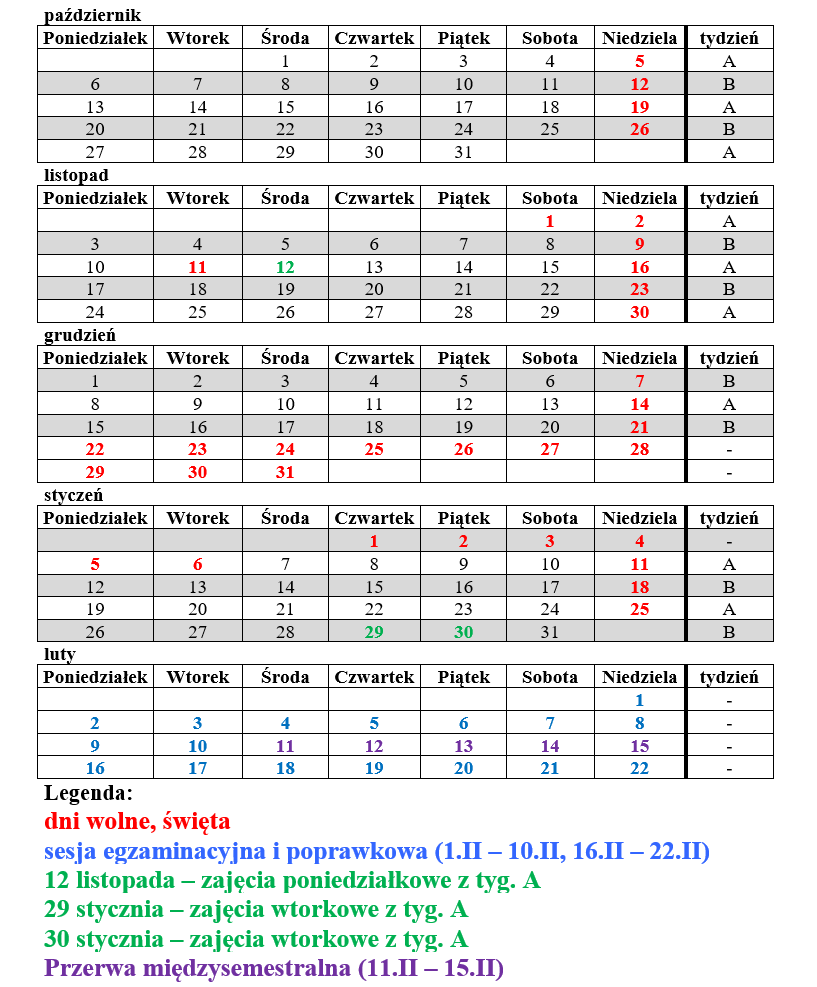 październik

| Poniedziałek | Wtorek | Środa | Czwartek | Piątek | Sobota | Niedziela | tydzień |
|---|---|---|---|---|---|---|---|
| | | 1 | 2 | 3 | 4 | 5 | A |
| 6 | 7 | 8 | 9 | 10 | 11 | 12 | B |
| 13 | 14 | 15 | 16 | 17 | 18 | 19 | A |
| 20 | 21 | 22 | 23 | 24 | 25 | 26 | B |
| 27 | 28 | 29 | 30 | 31 | | | A |

listopad

| Poniedziałek | Wtorek | Środa | Czwartek | Piątek | Sobota | Niedziela | tydzień |
|---|---|---|---|---|---|---|---|
| | | | | | 1 | 2 | A |
| 3 | 4 | 5 | 6 | 7 | 8 | 9 | B |
| 10 | 11 | 12 | 13 | 14 | 15 | 16 | A |
| 17 | 18 | 19 | 20 | 21 | 22 | 23 | B |
| 24 | 25 | 26 | 27 | 28 | 29 | 30 | A |

grudzień

| Poniedziałek | Wtorek | Środa | Czwartek | Piątek | Sobota | Niedziela | tydzień |
|---|---|---|---|---|---|---|---|
| 1 | 2 | 3 | 4 | 5 | 6 | 7 | B |
| 8 | 9 | 10 | 11 | 12 | 13 | 14 | A |
| 15 | 16 | 17 | 18 | 19 | 20 | 21 | B |
| 22 | 23 | 24 | 25 | 26 | 27 | 28 | - |
| 29 | 30 | 31 | | | | | - |

styczeń

| Poniedziałek | Wtorek | Środa | Czwartek | Piątek | Sobota | Niedziela | tydzień |
|---|---|---|---|---|---|---|---|
| | | | 1 | 2 | 3 | 4 | - |
| 5 | 6 | 7 | 8 | 9 | 10 | 11 | A |
| 12 | 13 | 14 | 15 | 16 | 17 | 18 | B |
| 19 | 20 | 21 | 22 | 23 | 24 | 25 | A |
| 26 | 27 | 28 | 29 | 30 | 31 | | B |

luty

| Poniedziałek | Wtorek | Środa | Czwartek | Piątek | Sobota | Niedziela | tydzień |
|---|---|---|---|---|---|---|---|
| | | | | | | 1 | - |
| 2 | 3 | 4 | 5 | 6 | 7 | 8 | - |
| 9 | 10 | 11 | 12 | 13 | 14 | 15 | - |
| 16 | 17 | 18 | 19 | 20 | 21 | 22 | - |

Legenda:
dni wolne, święta
sesja egzaminacyjna i poprawkowa (1.II – 10.II, 16.II – 22.II)
12 listopada – zajęcia poniedziałkowe z tyg. A
29 stycznia – zajęcia wtorkowe z tyg. A
30 stycznia – zajęcia wtorkowe z tyg. A
Przerwa międzysemestralna (11.II – 15.II)